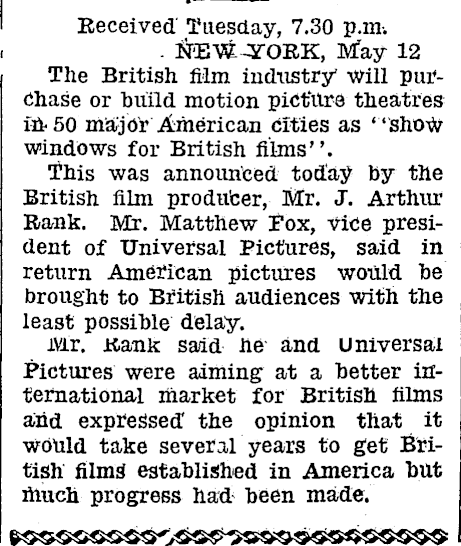 Received Tuesday, 7.30 p.m.
NEW YORK, May 12

The British film industry will purchase or build motion picture theatres in 50 major American cities as "show windows for British films".

This was announced today by the British film producer, Mr. J. Arthur Rank. Mr. Matthew Fox, vice president of Universal Pictures, said in return American pictures would be brought to British audiences with the least possible delay.

Mr. Rank said he and Universal Pictures were aiming at a better international market for British films and expressed the opinion that it would take several years to get British films established in America but much progress had been made.